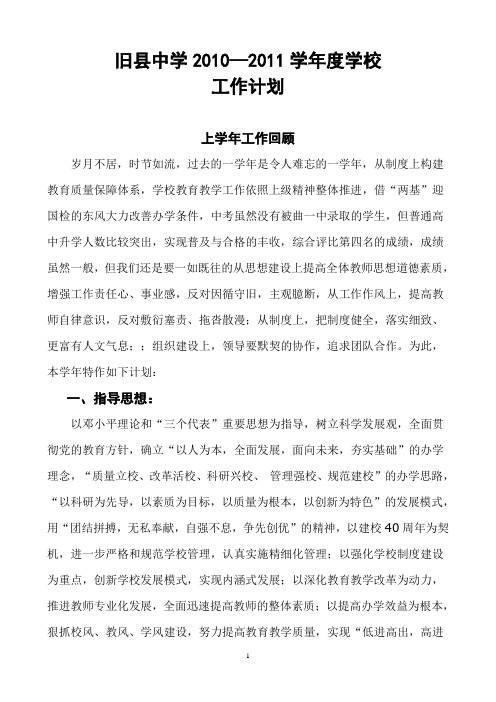 旧县中学 2010—2011 学年度学校
工作计划

上学年工作回顾

岁月不居，时节如流，过去的一学年是令人难忘的一学年，从制度上构建教育质量保障体系，学校教育教学工作依照上级精神整体推进，借“两基”迎国检的东风大力改善办学条件，中考虽然没有被曲一中录取的学生，但普通高中升学人数比较突出，实现普及与合格的丰收，综合评比第四名的成绩，成绩虽然一般，但我们还是要一如既往的从思想建设上提高全体教师思想道德素质，增强工作责任心、事业感，反对因循守旧，主观臆断，从工作作风上，提高教师自律意识，反对敷衍塞责、拖沓散漫；从制度上，把制度健全，落实细致、更富有人文气息；；组织建设上，领导要默契的协作，追求团队合作。为此，本学年特作如下计划：

一、指导思想：

以邓小平理论和“三个代表”重要思想为指导，树立科学发展观，全面贯彻党的教育方针，确立“以人为本，全面发展，面向未来，夯实基础”的办学理念，“质量立校、改革活校、科研兴校、 管理强校、规范建校”的办学思路，“以科研为先导，以素质为目标，以质量为根本，以创新为特色”的发展模式，用“团结拼搏，无私奉献，自强不息，争先创优”的精神，以建校 40 周年为契机，进一步严格和规范学校管理，认真实施精细化管理；以强化学校制度建设为重点，创新学校发展模式，实现内涵式发展；以深化教育教学改革为动力，推进教师专业化发展，全面迅速提高教师的整体素质；以提高办学效益为根本，狠抓校风、教风、学风建设，努力提高教育教学质量，实现“低进高出，高进

1